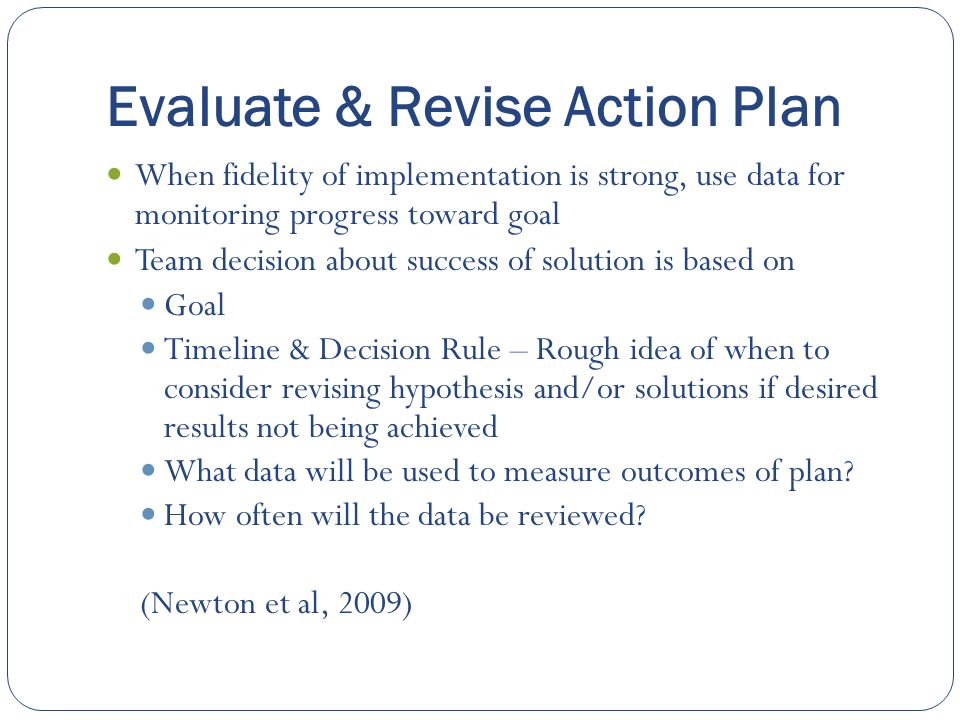 Evaluate & Revise Action Plan

- When fidelity of implementation is strong, use data for monitoring progress toward goal
- Team decision about success of solution is based on
  - Goal
  - Timeline & Decision Rule – Rough idea of when to consider revising hypothesis and/or solutions if desired results not being achieved
  - What data will be used to measure outcomes of plan?
  - How often will the data be reviewed?

(Newton et al, 2009)